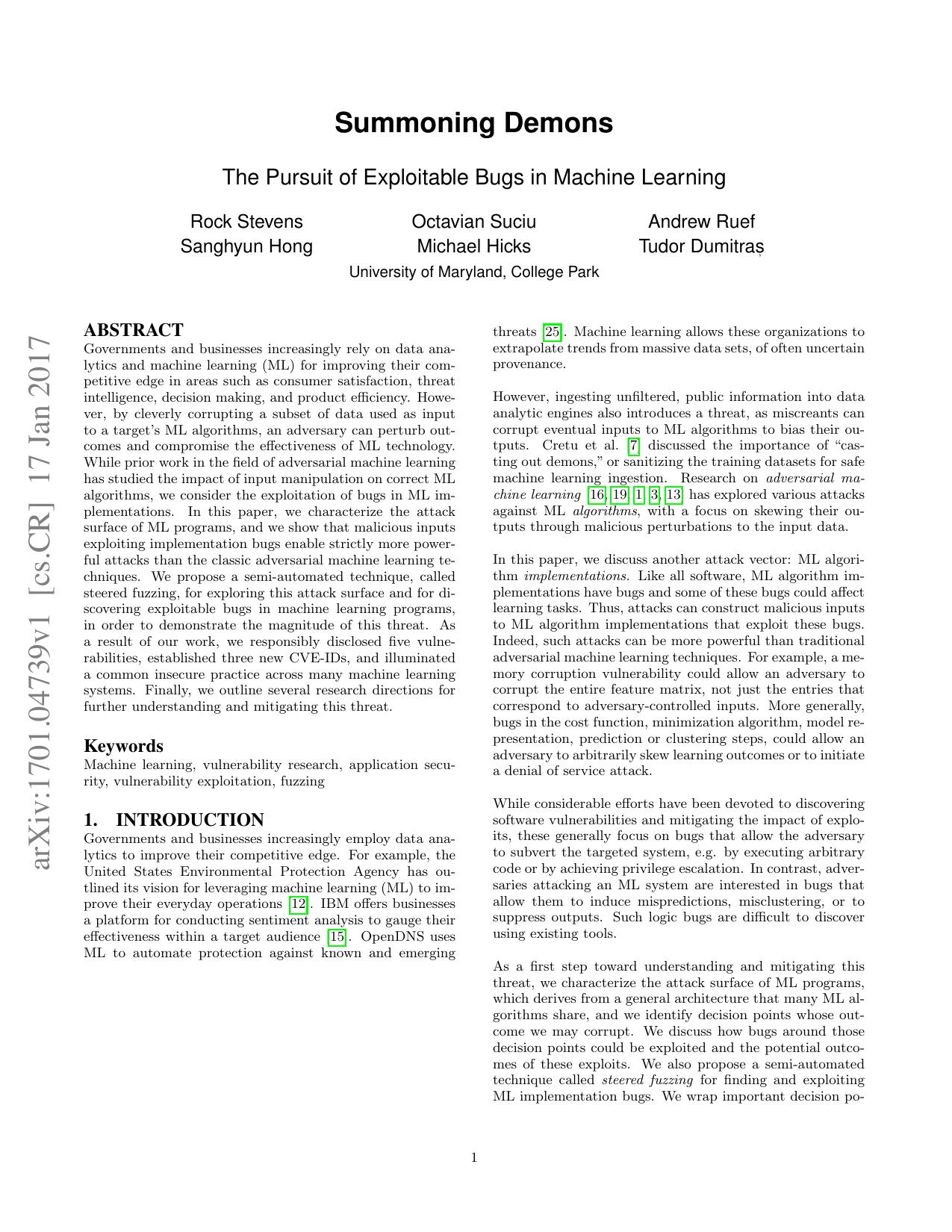 Summoning Demons

The Pursuit of Exploitable Bugs in Machine Learning

Rock Stevens
Sanghyun Hong

Octavian Suciu
Michael Hicks

Andrew Ruef
Tudor Dumitraș

University of Maryland, College Park

ABSTRACT
Governments and businesses increasingly rely on data analytics and machine learning (ML) for improving their competitive edge in areas such as consumer satisfaction, threat intelligence, decision making, and product efficiency. However, by cleverly corrupting a subset of data used as input to a target's ML algorithms, an adversary can perturb outcomes and compromise the effectiveness of ML technology. While prior work in the field of adversarial machine learning has studied the impact of input manipulation on correct ML algorithms, we consider the exploitation of bugs in ML implementations. In this paper, we characterize the attack surface of ML programs, and we show that malicious inputs exploiting implementation bugs enable strictly more powerful attacks than the classic adversarial machine learning techniques. We propose a semi-automated technique, called steered fuzzing, for exploring this attack surface and for discovering exploitable bugs in machine learning programs, in order to demonstrate the magnitude of this threat. As a result of our work, we responsibly disclosed five vulnerabilities, established three new CVE-IDs, and illuminated a common insecure practice across many machine learning systems. Finally, we outline several research directions for further understanding and mitigating this threat.

Keywords
Machine learning, vulnerability research, application security, vulnerability exploitation, fuzzing

1. INTRODUCTION
Governments and businesses increasingly employ data analytics to improve their competitive edge. For example, the United States Environmental Protection Agency has outlined its vision for leveraging machine learning (ML) to improve their everyday operations [12]. IBM offers businesses a platform for conducting sentiment analysis to gauge their effectiveness within a target audience [15]. OpenDNS uses ML to automate protection against known and emerging threats [25]. Machine learning allows these organizations to extrapolate trends from massive data sets, of often uncertain provenance.

However, ingesting unfiltered, public information into data analytic engines also introduces a threat, as miscreants can corrupt eventual inputs to ML algorithms to bias their outputs. Cretu et al. [7] discussed the importance of "casting out demons," or sanitizing the training datasets for safe machine learning ingestion. Research on adversarial machine learning [16, 19, 1, 3, 13] has explored various attacks against ML algorithms, with a focus on skewing their outputs through malicious perturbations to the input data.

In this paper, we discuss another attack vector: ML algorithm implementations. Like all software, ML algorithm implementations have bugs and some of these bugs could affect learning tasks. Thus, attacks can construct malicious inputs to ML algorithm implementations that exploit these bugs. Indeed, such attacks can be more powerful than traditional adversarial machine learning techniques. For example, a memory corruption vulnerability could allow an adversary to corrupt the entire feature matrix, not just the entries that correspond to adversary-controlled inputs. More generally, bugs in the cost function, minimization algorithm, model representation, prediction or clustering steps, could allow an adversary to arbitrarily skew learning outcomes or to initiate a denial of service attack.

While considerable efforts have been devoted to discovering software vulnerabilities and mitigating the impact of exploits, these generally focus on bugs that allow the adversary to subvert the targeted system, e.g. by executing arbitrary code or by achieving privilege escalation. In contrast, adversaries attacking an ML system are interested in bugs that allow them to induce mispredictions, misclustering, or to suppress outputs. Such logic bugs are difficult to discover using existing tools.

As a first step toward understanding and mitigating this threat, we characterize the attack surface of ML programs, which derives from a general architecture that many ML algorithms share, and we identify decision points whose outcome we may corrupt. We discuss how bugs around those decision points could be exploited and the potential outcomes of these exploits. We also propose a semi-automated technique called steered fuzzing for finding and exploiting ML implementation bugs. We wrap important decision po-

1

arXiv:1701.04739v1 [cs.CR] 17 Jan 2017